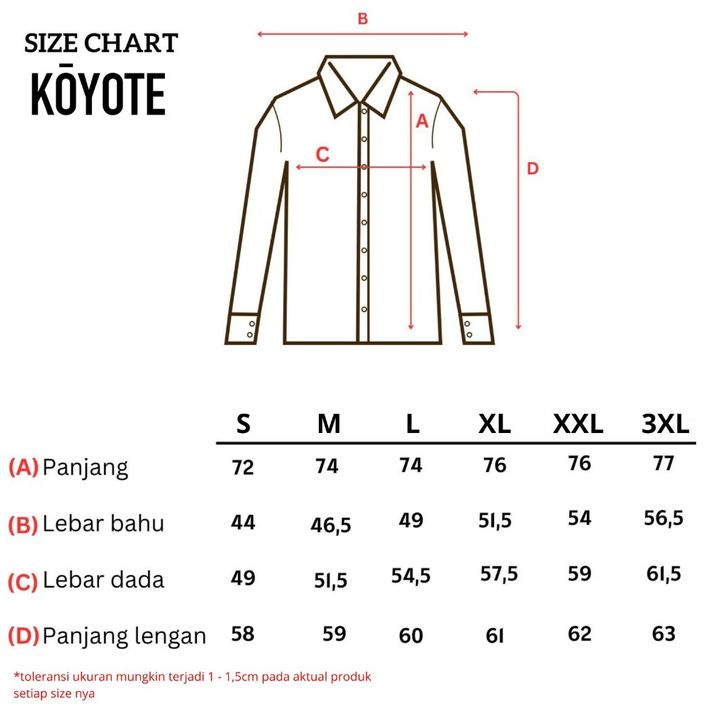 SIZE CHART
KŌYOTE

B
A
C
D

| | S | M | L | XL | XXL | 3XL |
|---|---|---|---|---|---|---|
| (A) Panjang | 72 | 74 | 74 | 76 | 76 | 77 |
| (B) Lebar bahu | 44 | 46,5 | 49 | 51,5 | 54 | 56,5 |
| (C) Lebar dada | 49 | 51,5 | 54,5 | 57,5 | 59 | 61,5 |
| (D) Panjang lengan | 58 | 59 | 60 | 61 | 62 | 63 |

*toleransi ukuran mungkin terjadi 1 - 1,5cm pada aktual produk setiap size nya